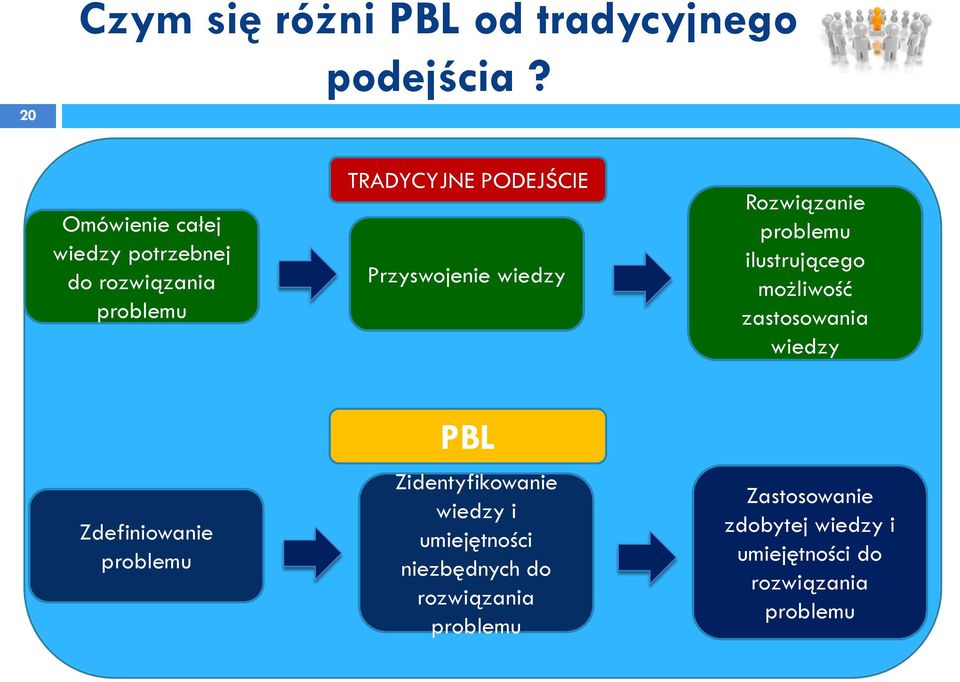 Czym się różni PBL od tradycyjnego podejścia ?

20

TRADYCYJNE PODEJŚCIE

Omówienie całej wiedzy potrzebnej do rozwiązania problemu

Przyswojenie wiedzy

Rozwiązanie problemu ilustrującego możliwość zastosowania wiedzy

PBL

Zdefiniowanie problemu

Zidentyfikowanie wiedzy i umiejętności niezbędnych do rozwiązania problemu

Zastosowanie zdobytej wiedzy i umiejętności do rozwiązania problemu